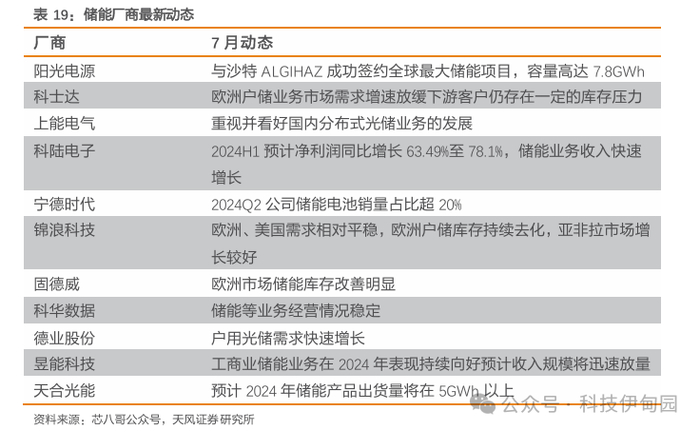 表 19：储能厂商最新动态

| 厂商 | 7 月动态 |
|---|---|
| 阳光电源 | 与沙特 ALGIHAZ 成功签约全球最大储能项目，容量高达 7.8GWh |
| 科士达 | 欧洲户储业务市场需求增速放缓下游客户仍存在一定的库存压力 |
| 上能电气 | 重视并看好国内分布式光储业务的发展 |
| 科陆电子 | 2024H1 预计净利润同比增长 63.49%至 78.1%，储能业务收入快速增长 |
| 宁德时代 | 2024Q2 公司储能电池销量占比超 20% |
| 锦浪科技 | 欧洲、美国需求相对平稳，欧洲户储库存持续去化，亚非拉市场增长较好 |
| 固德威 | 欧洲市场储能库存改善明显 |
| 科华数据 | 储能等业务经营情况稳定 |
| 德业股份 | 户用光储需求快速增长 |
| 昱能科技 | 工商业储能业务在 2024 年表现持续向好预计收入规模将迅速放量 |
| 天合光能 | 预计 2024 年储能产品出货量将在 5GWh 以上 |

资料来源：芯八哥公众号，天风证券研究所

公众号 · 科技伊甸园